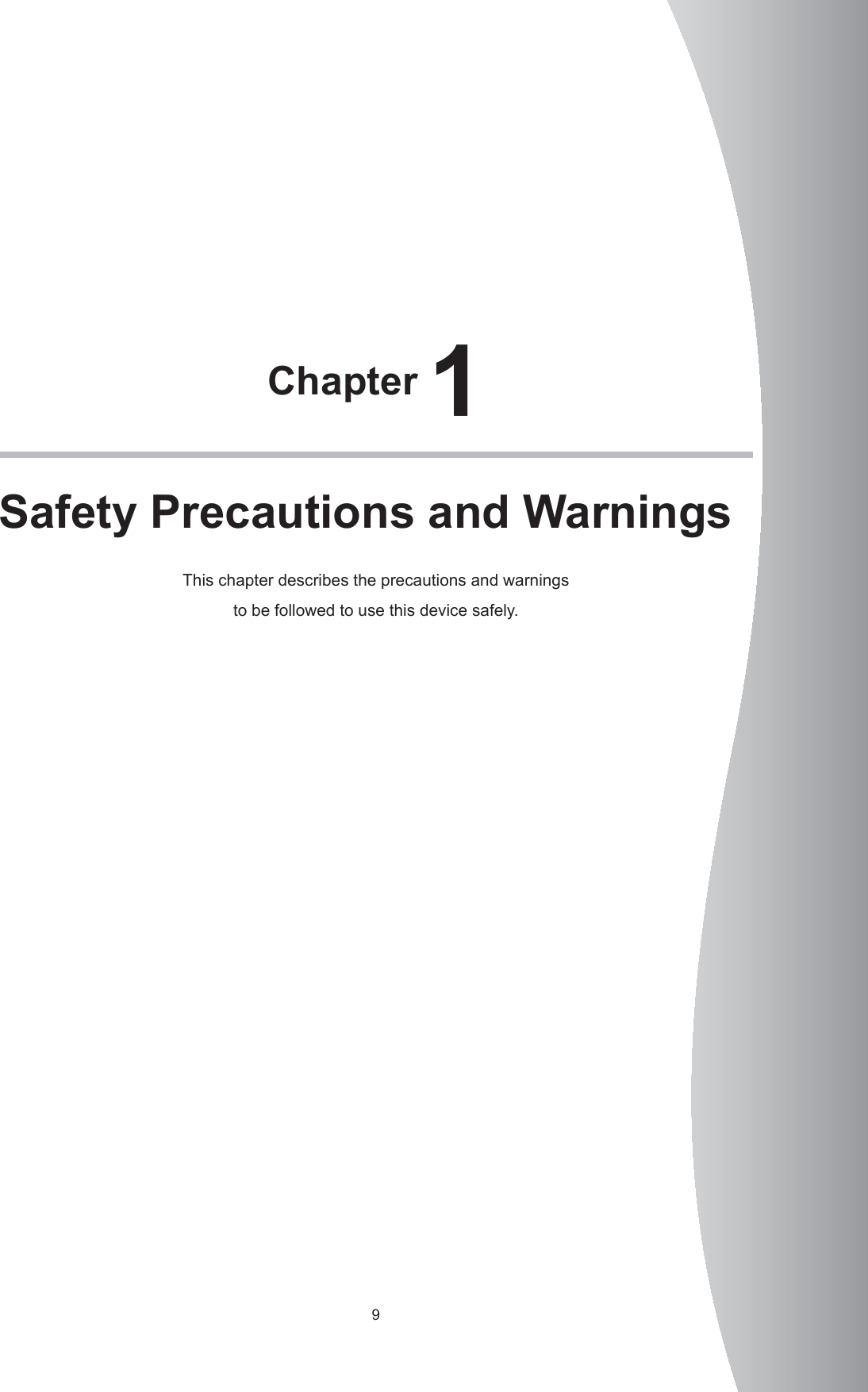 Chapter 1

Safety Precautions and Warnings

This chapter describes the precautions and warnings to be followed to use this device safely.

9